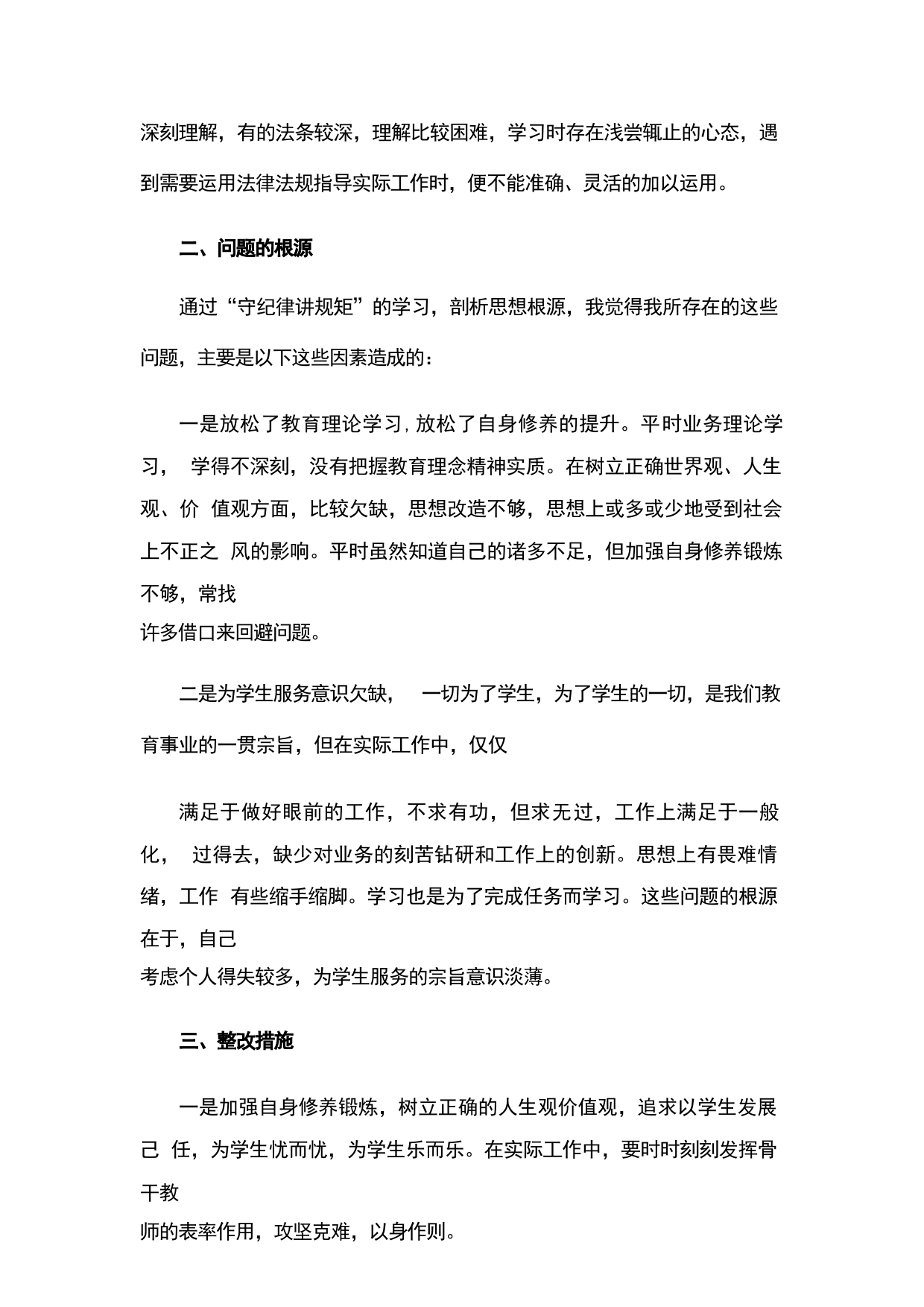 深刻理解，有的法条较深，理解比较困难，学习时存在浅尝辄止的心态，遇到需要运用法律法规指导实际工作时，便不能准确、灵活的加以运用。

二、问题的根源

通过“守纪律讲规矩”的学习，剖析思想根源，我觉得我所存在的这些问题，主要是以下这些因素造成的：

一是放松了教育理论学习，放松了自身修养的提升。平时业务理论学习， 学得不深刻，没有把握教育理念精神实质。在树立正确世界观、人生观、价 值观方面，比较欠缺，思想改造不够，思想上或多或少地受到社会上不正之 风的影响。平时虽然知道自己的诸多不足，但加强自身修养锻炼不够，常找

许多借口来回避问题。

二是为学生服务意识欠缺， 一切为了学生，为了学生的一切，是我们教育事业的一贯宗旨，但在实际工作中，仅仅

满足于做好眼前的工作，不求有功，但求无过，工作上满足于一般化， 过得去，缺少对业务的刻苦钻研和工作上的创新。思想上有畏难情绪，工作 有些缩手缩脚。学习也是为了完成任务而学习。这些问题的根源在于，自己

考虑个人得失较多，为学生服务的宗旨意识淡薄。

三、整改措施

一是加强自身修养锻炼，树立正确的人生观价值观，追求以学生发展己 任，为学生忧而忧，为学生乐而乐。在实际工作中，要时时刻刻发挥骨干教

师的表率作用，攻坚克难，以身作则。